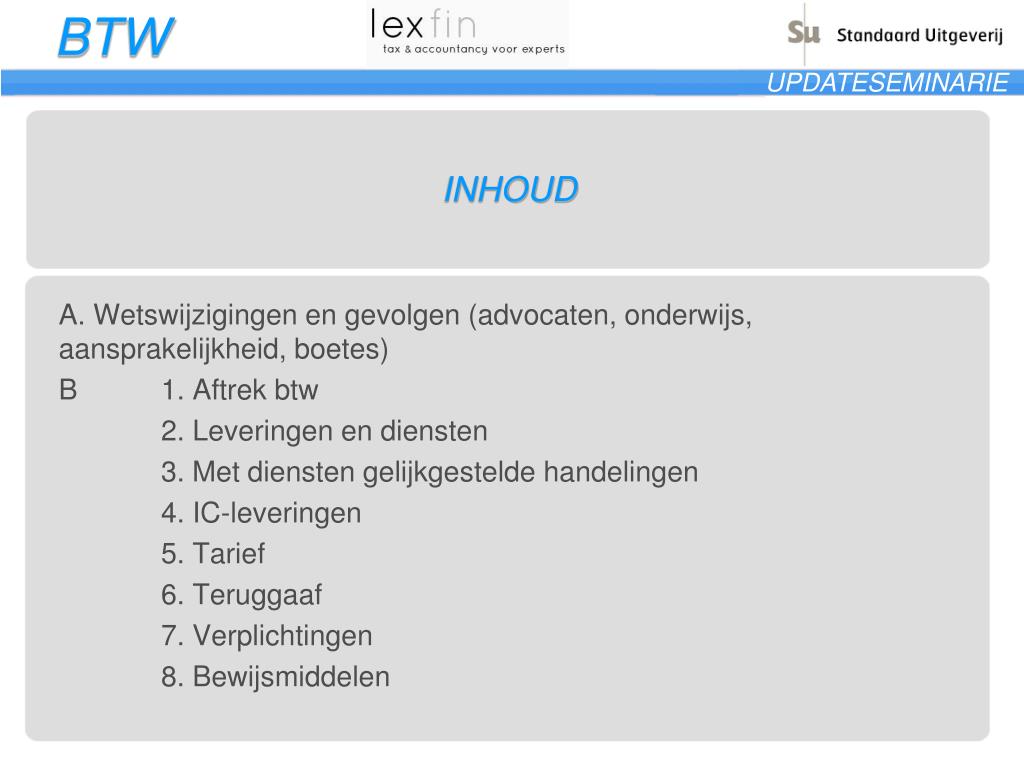 BTW

lexfin
tax & accountancy voor experts

Su Standaard Uitgeverij

UPDATESEMINARIE

INHOUD

A. Wetswijzigingen en gevolgen (advocaten, onderwijs, aansprakelijkheid, boetes)

B 1. Aftrek btw
2. Leveringen en diensten
3. Met diensten gelijkgestelde handelingen
4. IC-leveringen
5. Tarief
6. Teruggaaf
7. Verplichtingen
8. Bewijsmiddelen